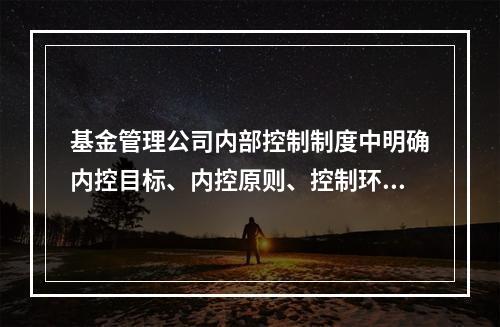 基金管理公司内部控制制度中明确内控目标、内控原则、控制环...